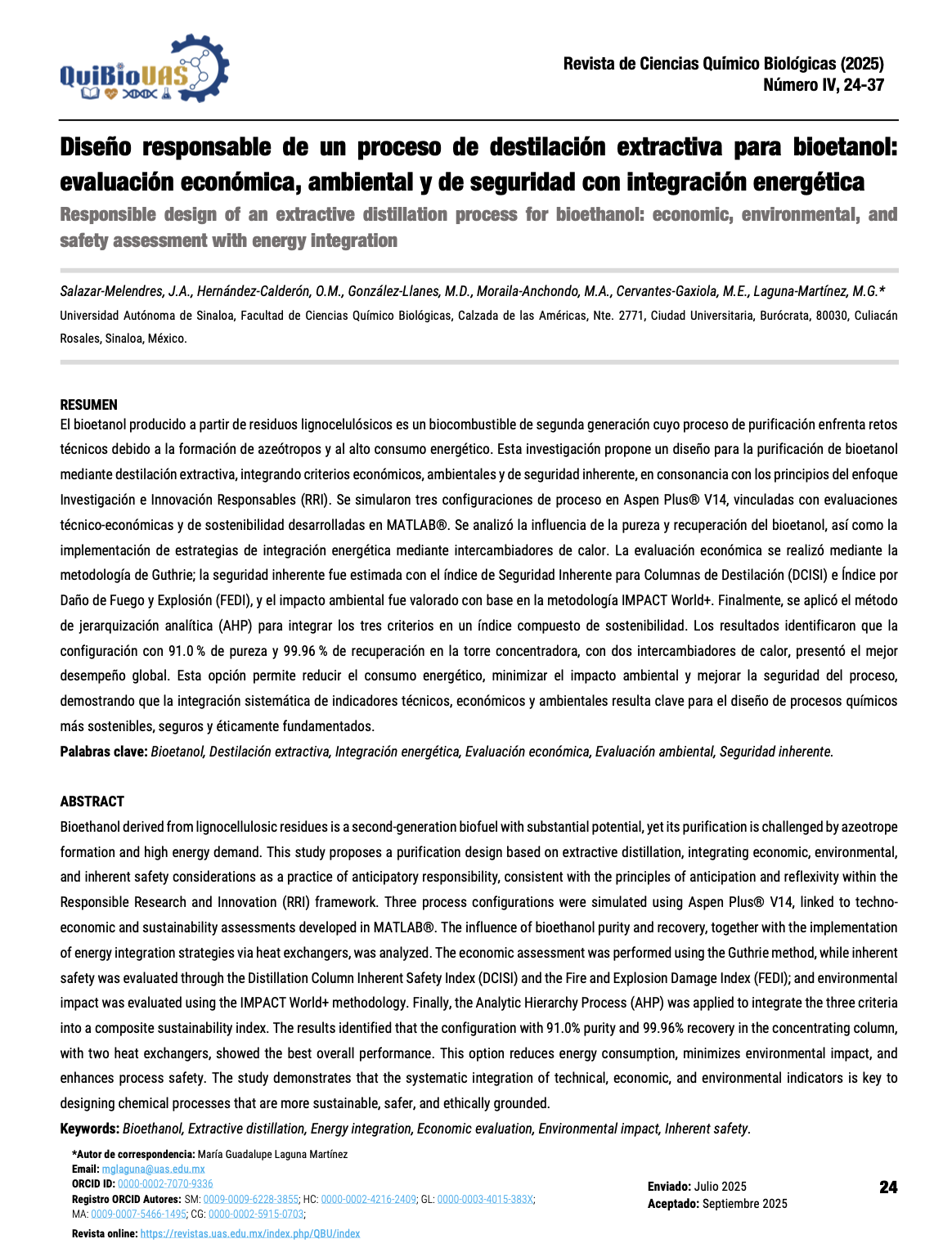 QuiBioUAS

Revista de Ciencias Químico Biológicas (2025)
Número IV, 24-37

Diseño responsable de un proceso de destilación extractiva para bioetanol: evaluación económica, ambiental y de seguridad con integración energética

Responsible design of an extractive distillation process for bioethanol: economic, environmental, and safety assessment with energy integration

Salazar-Melendres, J.A., Hernández-Calderón, O.M., González-Llanes, M.D., Moraila-Anchondo, M.A., Cervantes-Gaxiola, M.E., Laguna-Martínez, M.G.*
Universidad Autónoma de Sinaloa, Facultad de Ciencias Químico Biológicas, Calzada de las Américas, Nte. 2771, Ciudad Universitaria, Burócrata, 80030, Culiacán Rosales, Sinaloa, México.

RESUMEN
El bioetanol producido a partir de residuos lignocelulósicos es un biocombustible de segunda generación cuyo proceso de purificación enfrenta retos técnicos debido a la formación de azeótropos y al alto consumo energético. Esta investigación propone un diseño para la purificación de bioetanol mediante destilación extractiva, integrando criterios económicos, ambientales y de seguridad inherente, en consonancia con los principios del enfoque Investigación e Innovación Responsables (RRI). Se simularon tres configuraciones de proceso en Aspen Plus® V14, vinculadas con evaluaciones técnico-económicas y de sostenibilidad desarrolladas en MATLAB®. Se analizó la influencia de la pureza y recuperación del bioetanol, así como la implementación de estrategias de integración energética mediante intercambiadores de calor. La evaluación económica se realizó mediante la metodología de Guthrie; la seguridad inherente fue estimada con el índice de Seguridad Inherente para Columnas de Destilación (DCISI) e Índice por Daño de Fuego y Explosión (FEDI), y el impacto ambiental fue valorado con base en la metodología IMPACT World+. Finalmente, se aplicó el método de jerarquización analítica (AHP) para integrar los tres criterios en un índice compuesto de sostenibilidad. Los resultados identificaron que la configuración con 91.0 % de pureza y 99.96 % de recuperación en la torre concentradora, con dos intercambiadores de calor, presentó el mejor desempeño global. Esta opción permite reducir el consumo energético, minimizar el impacto ambiental y mejorar la seguridad del proceso, demostrando que la integración sistemática de indicadores técnicos, económicos y ambientales resulta clave para el diseño de procesos químicos más sostenibles, seguros y éticamente fundamentados.
Palabras clave: Bioetanol, Destilación extractiva, Integración energética, Evaluación económica, Evaluación ambiental, Seguridad inherente.

ABSTRACT
Bioethanol derived from lignocellulosic residues is a second-generation biofuel with substantial potential, yet its purification is challenged by azeotrope formation and high energy demand. This study proposes a purification design based on extractive distillation, integrating economic, environmental, and inherent safety considerations as a practice of anticipatory responsibility, consistent with the principles of anticipation and reflexivity within the Responsible Research and Innovation (RRI) framework. Three process configurations were simulated using Aspen Plus® V14, linked to techno-economic and sustainability assessments developed in MATLAB®. The influence of bioethanol purity and recovery, together with the implementation of energy integration strategies via heat exchangers, was analyzed. The economic assessment was performed using the Guthrie method, while inherent safety was evaluated through the Distillation Column Inherent Safety Index (DCISI) and the Fire and Explosion Damage Index (FEDI); and environmental impact was evaluated using the IMPACT World+ methodology. Finally, the Analytic Hierarchy Process (AHP) was applied to integrate the three criteria into a composite sustainability index. The results identified that the configuration with 91.0% purity and 99.96% recovery in the concentrating column, with two heat exchangers, showed the best overall performance. This option reduces energy consumption, minimizes environmental impact, and enhances process safety. The study demonstrates that the systematic integration of technical, economic, and environmental indicators is key to designing chemical processes that are more sustainable, safer, and ethically grounded.
Keywords: Bioethanol, Extractive distillation, Energy integration, Economic evaluation, Environmental impact, Inherent safety.

*Autor de correspondencia: María Guadalupe Laguna Martínez
Email: mglaguna@uas.edu.mx
ORCID ID: 0000-0002-7070-9336
Registro ORCID Autores: SM: 0009-0009-6228-3855; HC: 0000-0002-4216-2409; GL: 0000-0003-4015-383X; MA: 0009-0007-5466-1495; CG: 0000-0002-5915-0703;
Revista online: https://revistas.uas.edu.mx/index.php/QBU/index

Enviado: Julio 2025
Aceptado: Septiembre 2025

24